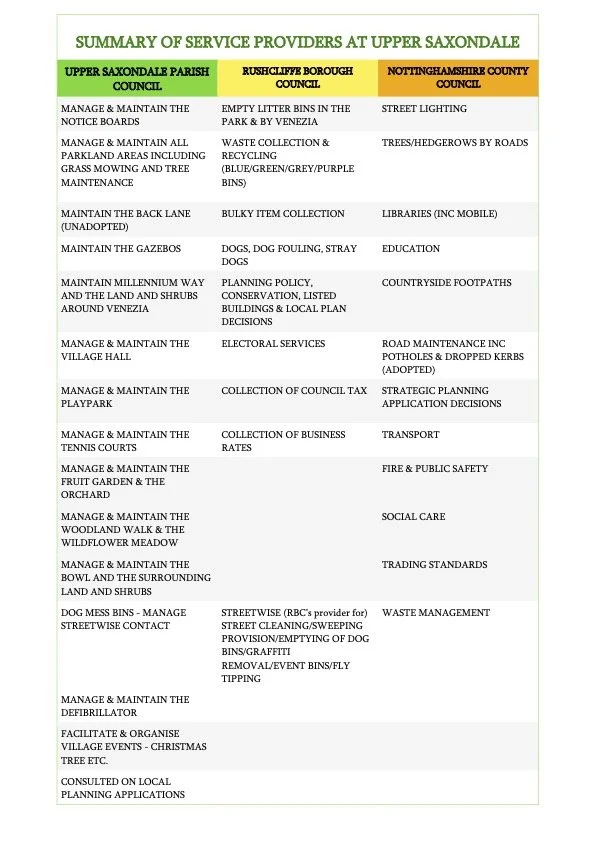 SUMMARY OF SERVICE PROVIDERS AT UPPER SAXONDALE

| UPPER SAXONDALE PARISH COUNCIL | RUSHCLIFFE BOROUGH COUNCIL | NOTTINGHAMSHIRE COUNTY COUNCIL |
|---|---|---|
| MANAGE & MAINTAIN THE NOTICE BOARDS | EMPTY LITTER BINS IN THE PARK & BY VENEZIA | STREET LIGHTING |
| MANAGE & MAINTAIN ALL PARKLAND AREAS INCLUDING GRASS MOWING AND TREE MAINTENANCE | WASTE COLLECTION & RECYCLING (BLUE/GREEN/GREY/PURPLE BINS) | TREES/HEDGEROWS BY ROADS |
| MAINTAIN THE BACK LANE (UNADOPTED) | BULKY ITEM COLLECTION | LIBRARIES (INC MOBILE) |
| MAINTAIN THE GAZEBOS | DOGS, DOG FOULING, STRAY DOGS | EDUCATION |
| MAINTAIN MILLENNIUM WAY AND THE LAND AND SHRUBS AROUND VENEZIA | PLANNING POLICY, CONSERVATION, LISTED BUILDINGS & LOCAL PLAN DECISIONS | COUNTRYSIDE FOOTPATHS |
| MANAGE & MAINTAIN THE VILLAGE HALL | ELECTORAL SERVICES | ROAD MAINTENANCE INC POTHOLES & DROPPED KERBS (ADOPTED) |
| MANAGE & MAINTAIN THE PLAYPARK | COLLECTION OF COUNCIL TAX | STRATEGIC PLANNING APPLICATION DECISIONS |
| MANAGE & MAINTAIN THE TENNIS COURTS | COLLECTION OF BUSINESS RATES | TRANSPORT |
| MANAGE & MAINTAIN THE FRUIT GARDEN & THE ORCHARD | | FIRE & PUBLIC SAFETY |
| MANAGE & MAINTAIN THE WOODLAND WALK & THE WILDFLOWER MEADOW | | SOCIAL CARE |
| MANAGE & MAINTAIN THE BOWL AND THE SURROUNDING LAND AND SHRUBS | | TRADING STANDARDS |
| DOG MESS BINS - MANAGE STREETWISE CONTACT | STREETWISE (RBC's provider for) STREET CLEANING/SWEEPING PROVISION/EMPTYING OF DOG BINS/GRAFFITI REMOVAL/EVENT BINS/FLY TIPPING | WASTE MANAGEMENT |
| MANAGE & MAINTAIN THE DEFIBRILLATOR | | |
| FACILITATE & ORGANISE VILLAGE EVENTS - CHRISTMAS TREE ETC. | | |
| CONSULTED ON LOCAL PLANNING APPLICATIONS | | |